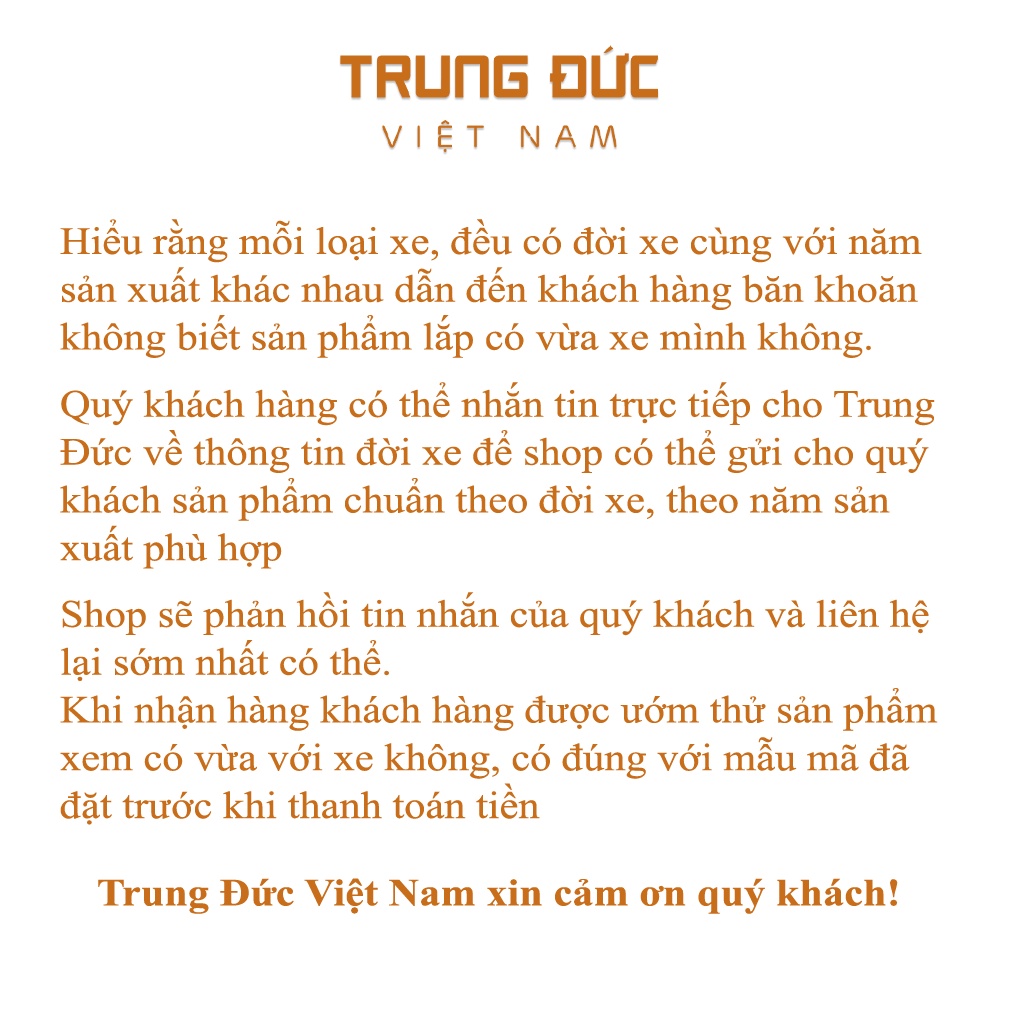 TRUNG ĐỨC
VIỆT NAM

Hiểu rằng mỗi loại xe, đều có đời xe cùng với năm sản xuất khác nhau dẫn đến khách hàng băn khoăn không biết sản phẩm lắp có vừa xe mình không.

Quý khách hàng có thể nhắn tin trực tiếp cho Trung Đức về thông tin đời xe để shop có thể gửi cho quý khách sản phẩm chuẩn theo đời xe, theo năm sản xuất phù hợp

Shop sẽ phản hồi tin nhắn của quý khách và liên hệ lại sớm nhất có thể.
Khi nhận hàng khách hàng được ướm thử sản phẩm xem có vừa với xe không, có đúng với mẫu mã đã đặt trước khi thanh toán tiền

Trung Đức Việt Nam xin cảm ơn quý khách!